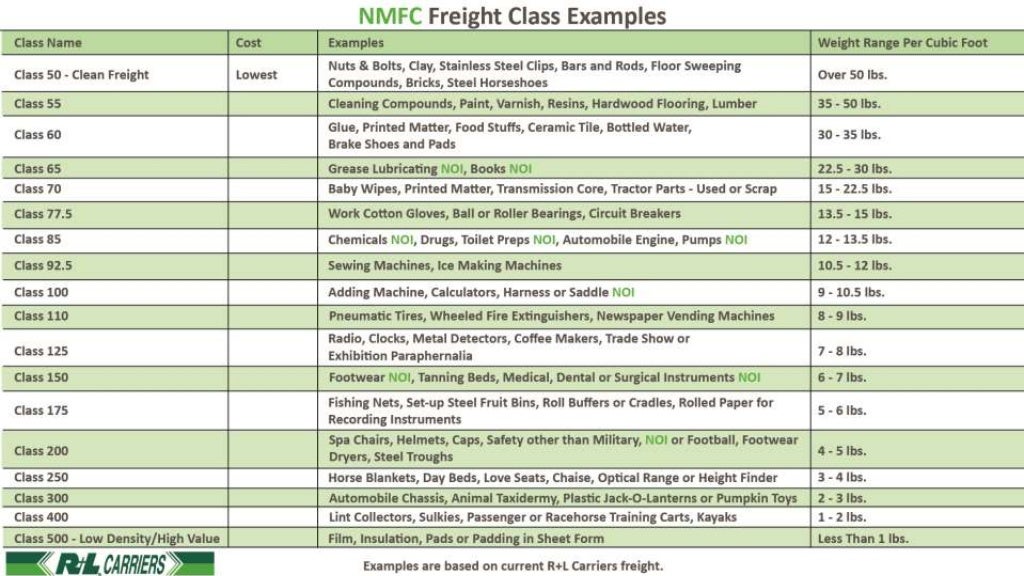 NMFC Freight Class Examples

| Class Name | Cost | Examples | Weight Range Per Cubic Foot |
|---|---|---|---|
| Class 50 - Clean Freight | Lowest | Nuts & Bolts, Clay, Stainless Steel Clips, Bars and Rods, Floor Sweeping Compounds, Bricks, Steel Horseshoes | Over 50 lbs. |
| Class 55 | | Cleaning Compounds, Paint, Varnish, Resins, Hardwood Flooring, Lumber | 35 - 50 lbs. |
| Class 60 | | Glue, Printed Matter, Food Stuffs, Ceramic Tile, Bottled Water, Brake Shoes and Pads | 30 - 35 lbs. |
| Class 65 | | Grease Lubricating NOI, Books NOI | 22.5 - 30 lbs. |
| Class 70 | | Baby Wipes, Printed Matter, Transmission Core, Tractor Parts - Used or Scrap | 15 - 22.5 lbs. |
| Class 77.5 | | Work Cotton Gloves, Ball or Roller Bearings, Circuit Breakers | 13.5 - 15 lbs. |
| Class 85 | | Chemicals NOI, Drugs, Toilet Preps NOI, Automobile Engine, Pumps NOI | 12 - 13.5 lbs. |
| Class 92.5 | | Sewing Machines, Ice Making Machines | 10.5 - 12 lbs. |
| Class 100 | | Adding Machine, Calculators, Harness or Saddle NOI | 9 - 10.5 lbs. |
| Class 110 | | Pneumatic Tires, Wheeled Fire Extinguishers, Newspaper Vending Machines | 8 - 9 lbs. |
| Class 125 | | Radio, Clocks, Metal Detectors, Coffee Makers, Trade Show or Exhibition Paraphernalia | 7 - 8 lbs. |
| Class 150 | | Footwear NOI, Tanning Beds, Medical, Dental or Surgical Instruments NOI | 6 - 7 lbs. |
| Class 175 | | Fishing Nets, Set-up Steel Fruit Bins, Roll Buffers or Cradles, Rolled Paper for Recording Instruments | 5 - 6 lbs. |
| Class 200 | | Spa Chairs, Helmets, Caps, Safety other than Military, NOI or Football, Footwear Dryers, Steel Troughs | 4 - 5 lbs. |
| Class 250 | | Horse Blankets, Day Beds, Love Seats, Chaise, Optical Range or Height Finder | 3 - 4 lbs. |
| Class 300 | | Automobile Chassis, Animal Taxidermy, Plastic Jack-O-Lanterns or Pumpkin Toys | 2 - 3 lbs. |
| Class 400 | | Lint Collectors, Sulkies, Passenger or Racehorse Training Carts, Kayaks | 1 - 2 lbs. |
| Class 500 - Low Density/High Value | | Film, Insulation, Pads or Padding in Sheet Form | Less Than 1 lbs. |

R+L CARRIERS

Examples are based on current R+L Carriers freight.